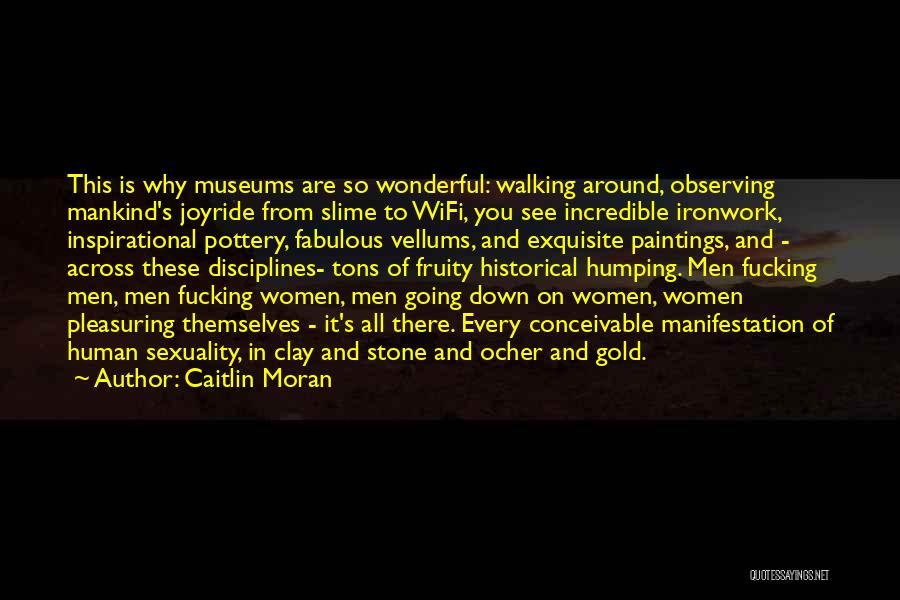 This is why museums are so wonderful: walking around, observing mankind's joyride from slime to WiFi, you see incredible ironwork, inspirational pottery, fabulous vellums, and exquisite paintings, and - across these disciplines- tons of fruity historical humping. Men fucking men, men fucking women, men going down on women, women pleasuring themselves - it's all there. Every conceivable manifestation of human sexuality, in clay and stone and ocher and gold.
~ Author: Caitlin Moran

QUOTESSAYINGS.NET